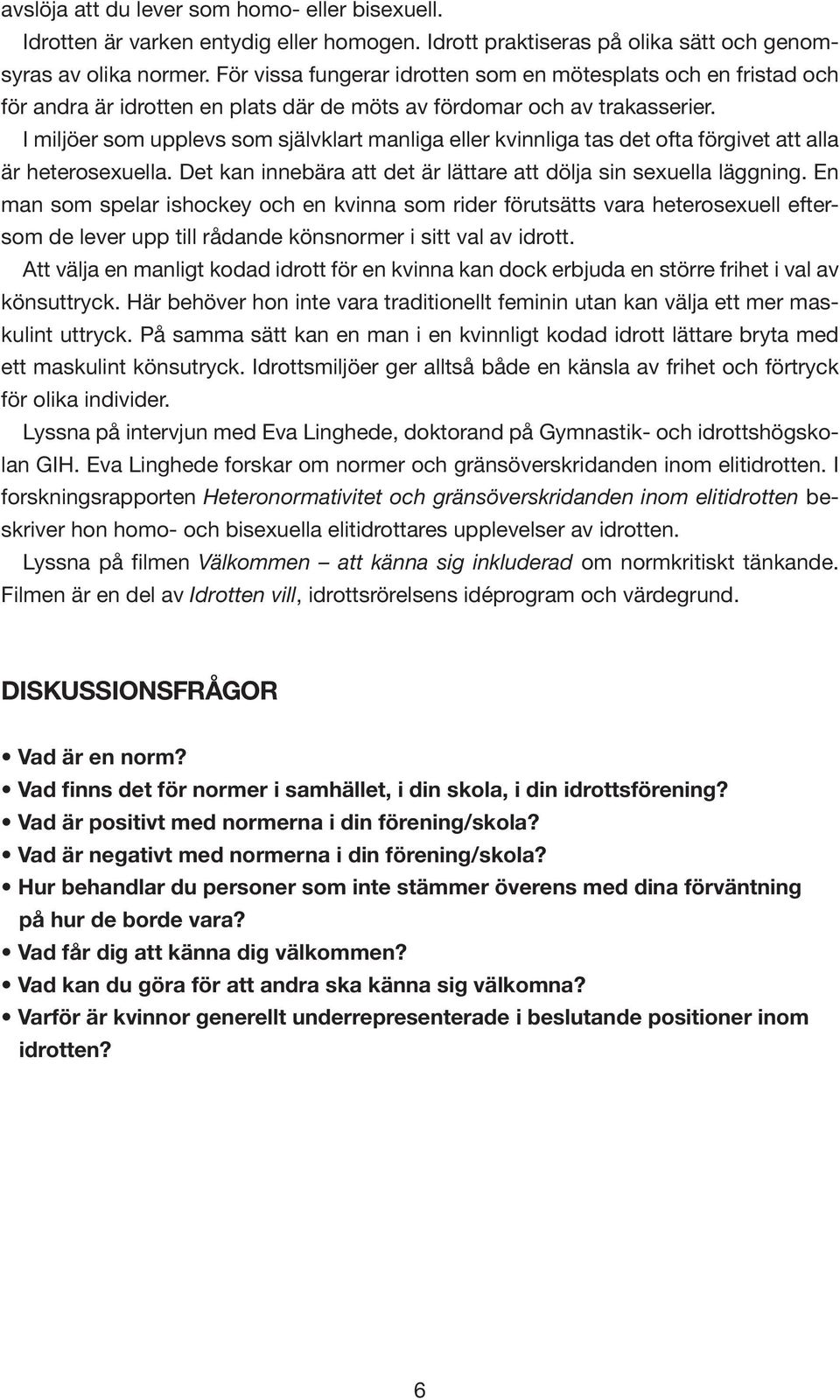 avslöja att du lever som homo- eller bisexuell.

Idrotten är varken entydig eller homogen. Idrott praktiseras på olika sätt och genomsyras av olika normer. För vissa fungerar idrotten som en mötesplats och en fristad och för andra är idrotten en plats där de möts av fördomar och av trakasserier.

I miljöer som upplevs som självklart manliga eller kvinnliga tas det ofta förgivet att alla är heterosexuella. Det kan innebära att det är lättare att dölja sin sexuella läggning. En man som spelar ishockey och en kvinna som rider förutsätts vara heterosexuell eftersom de lever upp till rådande könsnormer i sitt val av idrott.

Att välja en manligt kodad idrott för en kvinna kan dock erbjuda en större frihet i val av könsuttryck. Här behöver hon inte vara traditionellt feminin utan kan välja ett mer maskulint uttryck. På samma sätt kan en man i en kvinnligt kodad idrott lättare bryta med ett maskulint könsutryck. Idrottsmiljöer ger alltså både en känsla av frihet och förtryck för olika individer.

Lyssna på intervjun med Eva Linghede, doktorand på Gymnastik- och idrottshögskolan GIH. Eva Linghede forskar om normer och gränsöverskridanden inom elitidrotten. I forskningsrapporten Heteronormativitet och gränsöverskridanden inom elitidrotten beskriver hon homo- och bisexuella elitidrottares upplevelser av idrotten.

Lyssna på filmen Välkommen – att känna sig inkluderad om normkritiskt tänkande. Filmen är en del av Idrotten vill, idrottsrörelsens idéprogram och värdegrund.

DISKUSSIONSFRÅGOR

• Vad är en norm?
• Vad finns det för normer i samhället, i din skola, i din idrottsförening?
• Vad är positivt med normerna i din förening/skola?
• Vad är negativt med normerna i din förening/skola?
• Hur behandlar du personer som inte stämmer överens med dina förväntning på hur de borde vara?
• Vad får dig att känna dig välkommen?
• Vad kan du göra för att andra ska känna sig välkomna?
• Varför är kvinnor generellt underrepresenterade i beslutande positioner inom idrotten?

6